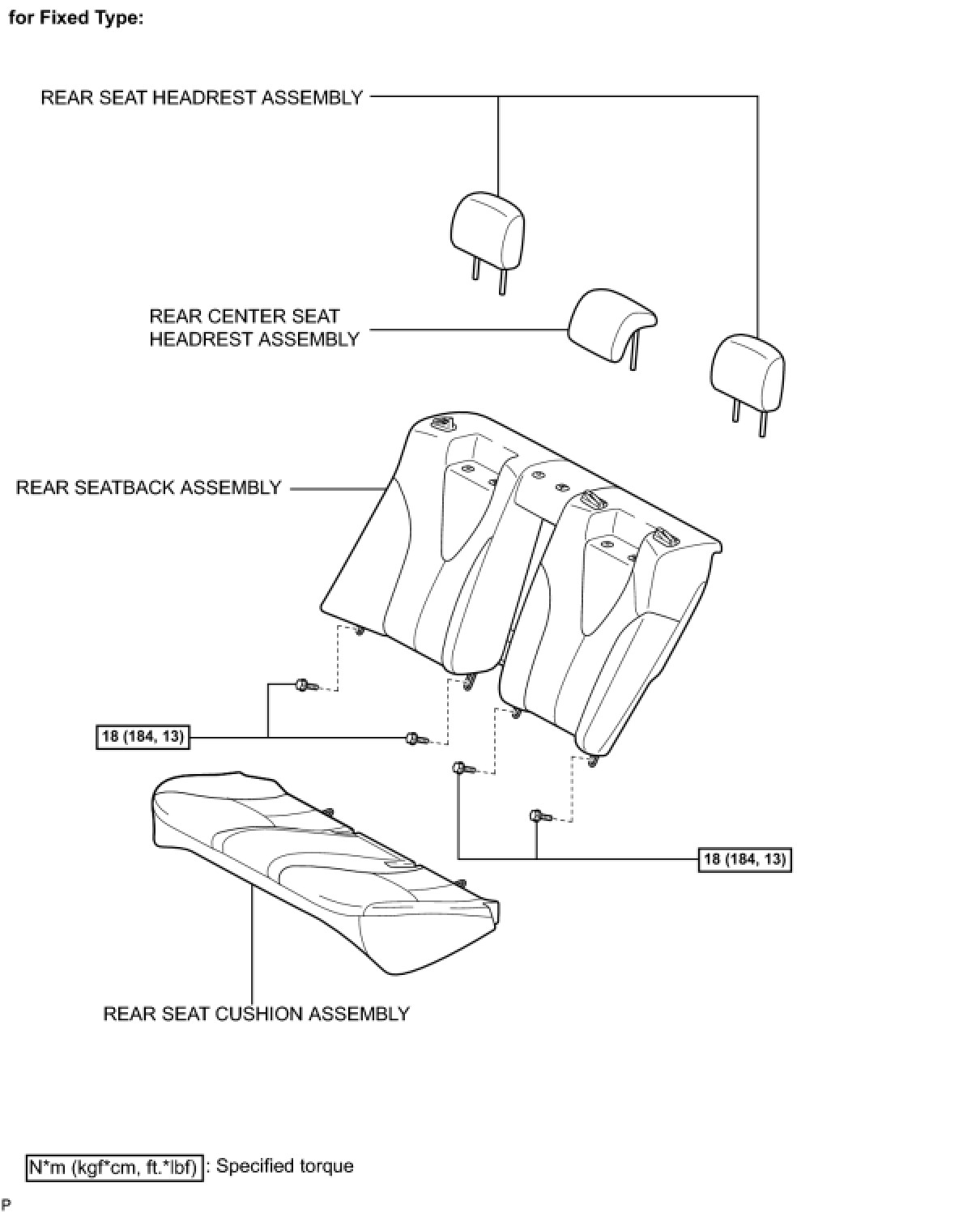 for Fixed Type:

REAR SEAT HEADREST ASSEMBLY

REAR CENTER SEAT HEADREST ASSEMBLY

REAR SEATBACK ASSEMBLY

18 (184, 13)

18 (184, 13)

REAR SEAT CUSHION ASSEMBLY

N*m (kgf*cm, ft.*lbf) : Specified torque

P